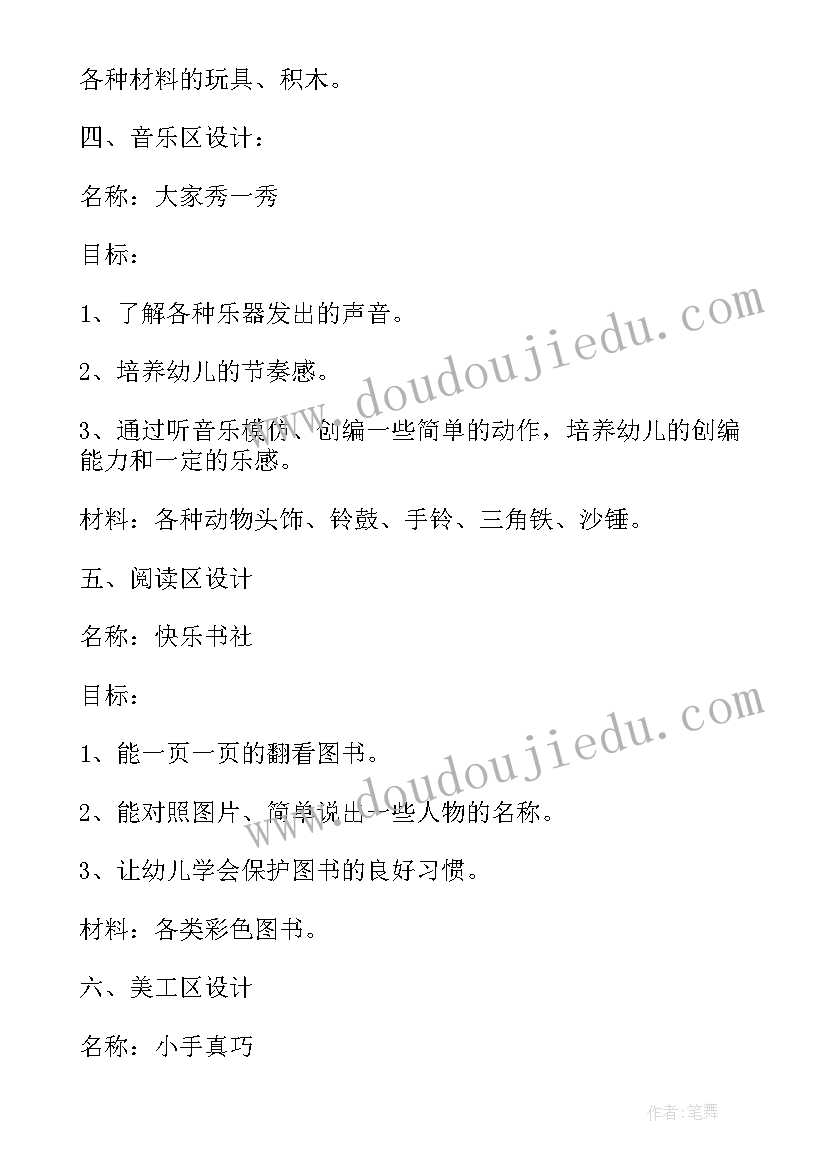 各种材料的玩具、积木。

四、音乐区设计：

名称：大家秀一秀

目标：

1、了解各种乐器发出的声音。

2、培养幼儿的节奏感。

3、通过听音乐模仿、创编一些简单的动作，培养幼儿的创编能力和一定的乐感。

材料：各种动物头饰、铃鼓、手铃、三角铁、沙锤。

五、阅读区设计

名称：快乐书社

目标：

1、能一页一页的翻看图书。

2、能对照图片、简单说出一些人物的名称。

3、让幼儿学会保护图书的良好习惯。

材料：各类彩色图书。

六、美工区设计

名称：小手真巧

www.doudoujiedu.com

www.doudoujiedu.com

作者:笔舞